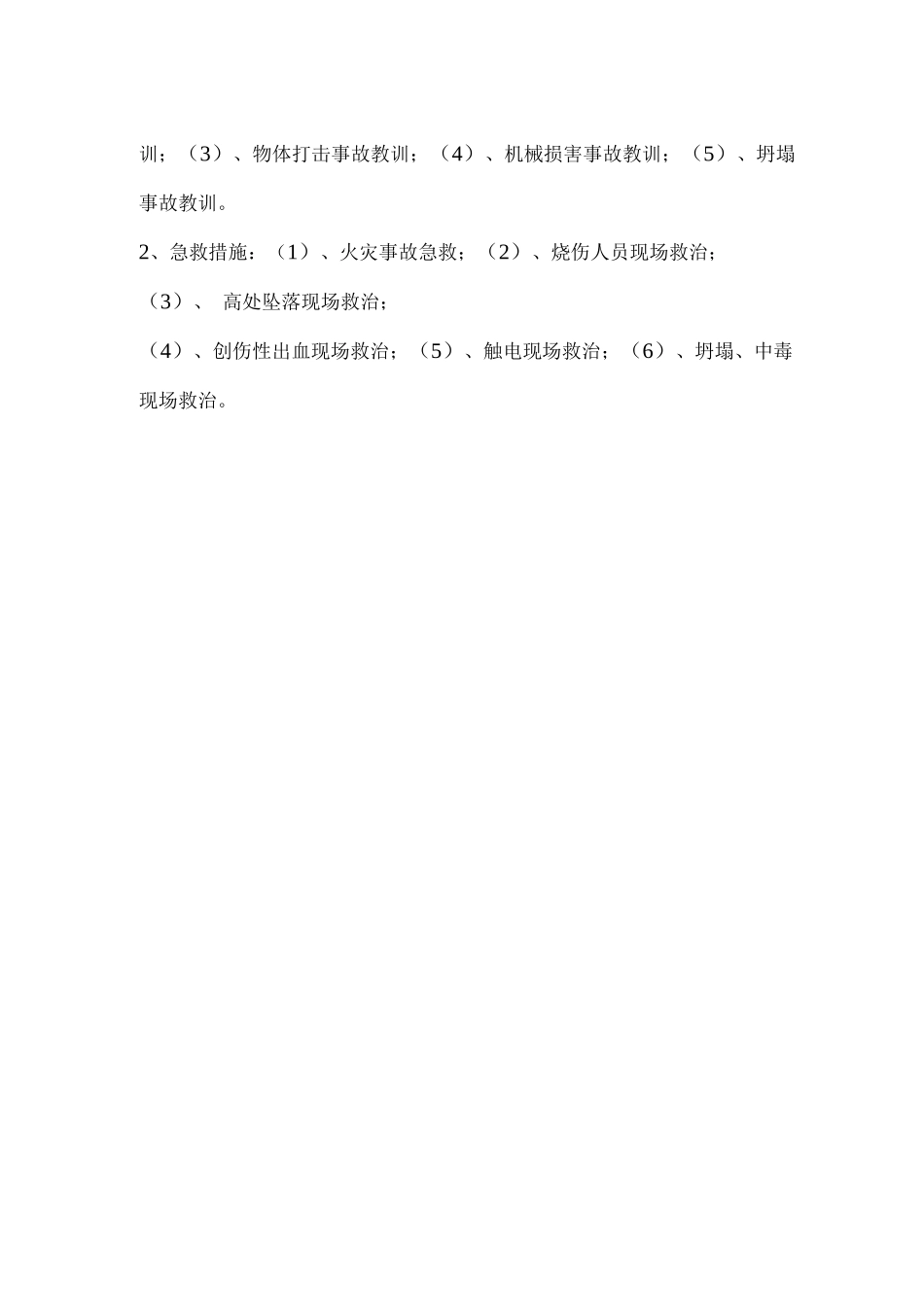 训；（3）、物体打击事故教训；（4）、机械损害事故教训；（5）、坍塌事故教训。

2、急救措施：（1）、火灾事故急救；（2）、烧伤人员现场救治；

（3）、 高处坠落现场救治；

（4）、创伤性出血现场救治；（5）、触电现场救治；（6）、坍塌、中毒现场救治。